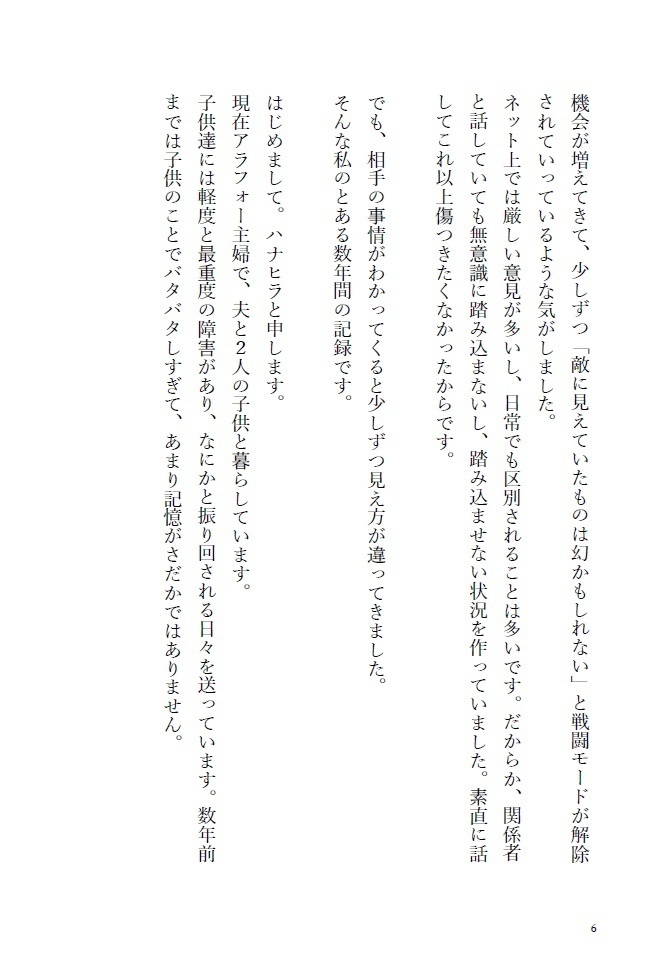 機会が増えてきて、少しずつ「敵に見えていたものは幻かもしれない」と戦闘モードが解除されていっているような気がしました。
ネット上では厳しい意見が多いし、日常でも区別されることは多いです。だからか、関係者と話していても無意識に踏み込まないし、踏み込ませない状況を作っていました。素直に話してこれ以上傷つきたくなかったからです。

でも、相手の事情がわかってくると少しずつ見え方が違ってきました。
そんな私のとある数年間の記録です。

はじめまして。ハナヒラと申します。
現在アラフォー主婦で、夫と2人の子供と暮らしています。
子供達には軽度と最重度の障害があり、なにかと振り回される日々を送っています。数年前までは子供のことでバタバタしすぎて、あまり記憶がさだかではありません。

6